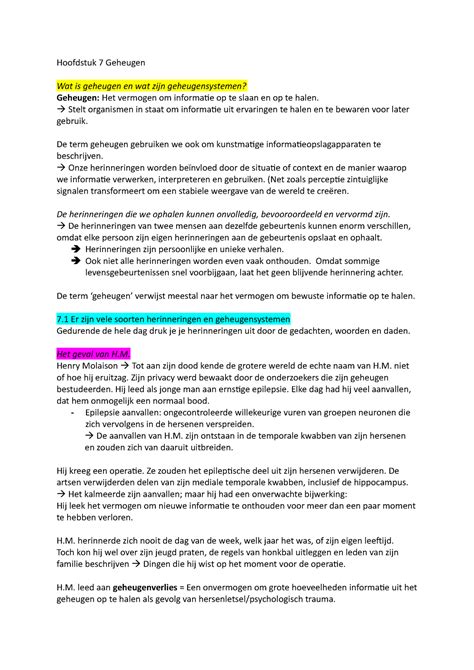 Hoofdstuk 7 Geheugen

Wat is geheugen en wat zijn geheugensystemen?
Geheugen: Het vermogen om informatie op te slaan en op te halen.
→ Stelt organismen in staat om informatie uit ervaringen te halen en te bewaren voor later gebruik.

De term geheugen gebruiken we ook om kunstmatige informatieopslagapparaten te beschrijven.
→ Onze herinneringen worden beïnvloed door de situatie of context en de manier waarop we informatie verwerken, interpreteren en gebruiken. (Net zoals perceptie zintuiglijke signalen transformeert om een stabiele weergave van de wereld te creëren.

De herinneringen die we ophalen kunnen onvolledig, bevooroordeeld en vervormd zijn.
→ De herinneringen van twee mensen aan dezelfde gebeurtenis kunnen enorm verschillen, omdat elke persoon zijn eigen herinneringen aan de gebeurtenis opslaat en ophaalt.
➔ Herinneringen zijn persoonlijke en unieke verhalen.
➔ Ook niet alle herinneringen worden even vaak onthouden. Omdat sommige levensgebeurtenissen snel voorbijgaan, laat het geen blijvende herinnering achter.

De term 'geheugen' verwijst meestal naar het vermogen om bewuste informatie op te halen.

7.1 Er zijn vele soorten herinneringen en geheugensystemen
Gedurende de hele dag druk je je herinneringen uit door de gedachten, woorden en daden.

Het geval van H.M.
Henry Molaison → Tot aan zijn dood kende de grotere wereld de echte naam van H.M. niet of hoe hij eruitzag. Zijn privacy werd bewaakt door de onderzoekers die zijn geheugen bestudeerden. Hij leed als jonge man aan ernstige epilepsie. Elke dag had hij veel aanvallen, dat hem onmogelijk een normaal bood.
- Epilepsie aanvallen: ongecontroleerde willekeurige vuren van groepen neuronen die zich vervolgens in de hersenen verspreiden.
→ De aanvallen van H.M. zijn ontstaan in de temporale kwabben van zijn hersenen en zouden zich van daaruit uitbreiden.

Hij kreeg een operatie. Ze zouden het epileptische deel uit zijn hersenen verwijderen. De artsen verwijderden delen van zijn mediale temporale kwabben, inclusief de hippocampus.
→ Het kalmeerde zijn aanvallen; maar hij had een onverwachte bijwerking:
Hij leek het vermogen om nieuwe informatie te onthouden voor meer dan een paar moment te hebben verloren.

H.M. herinnerde zich nooit de dag van de week, welk jaar het was, of zijn eigen leeftijd. Toch kon hij wel over zijn jeugd praten, de regels van honkbal uitleggen en leden van zijn familie beschrijven → Dingen die hij wist op het moment voor de operatie.

H.M. leed aan geheugenverlies = Een onvermogen om grote hoeveelheden informatie uit het geheugen op te halen als gevolg van hersenletsel/psychologisch trauma.